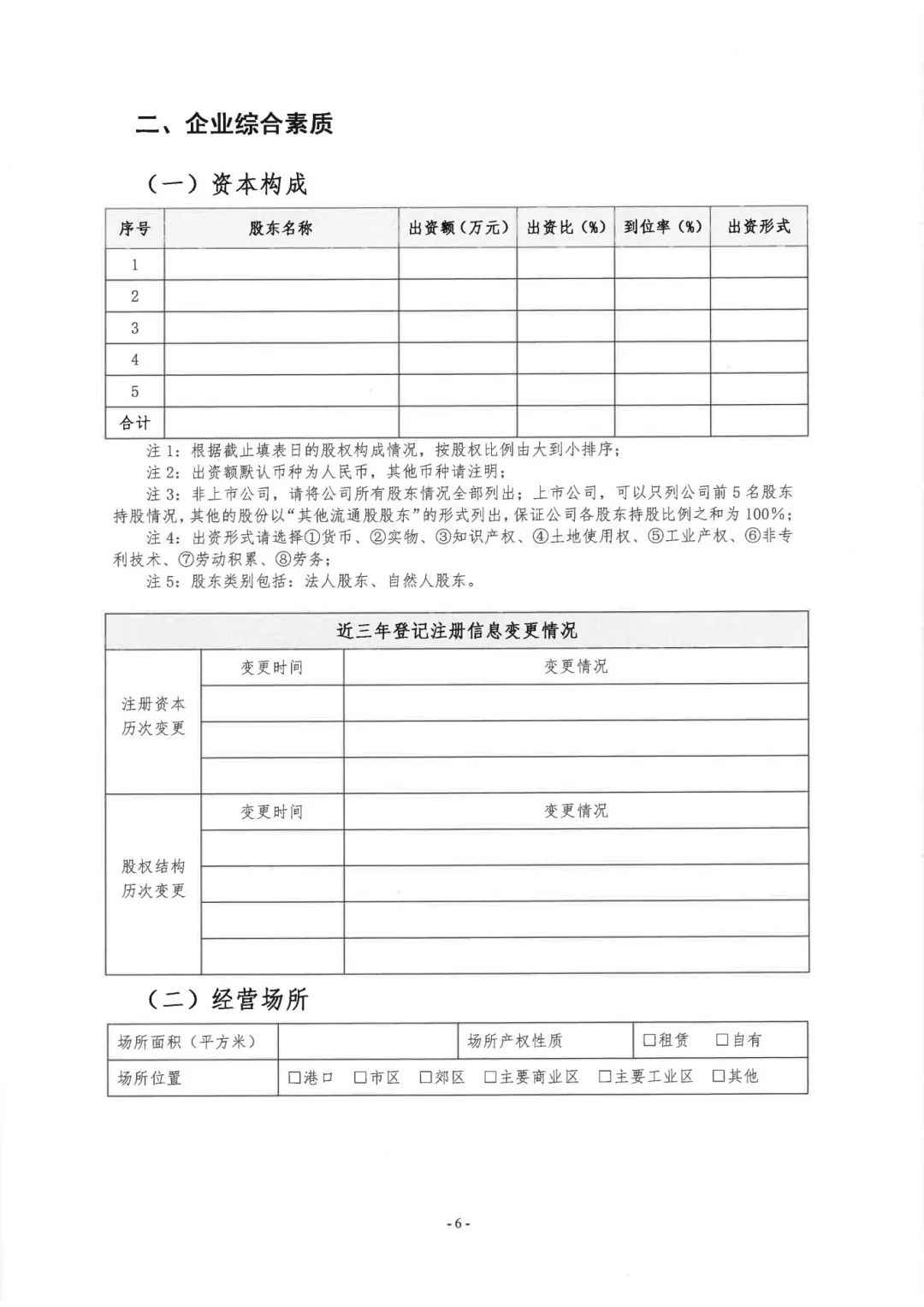 二、企业综合素质

（一）资本构成

| 序号 | 股东名称 | 出资额（万元） | 出资比（%） | 到位率（%） | 出资形式 |
|---|---|---|---|---|---|
| 1 | | | | | |
| 2 | | | | | |
| 3 | | | | | |
| 4 | | | | | |
| 5 | | | | | |
| 合计 | | | | | |

注 1：根据截止填表日的股权构成情况，按股权比例由大到小排序；
注 2：出资额默认币种为人民币，其他币种请注明；
注 3：非上市公司，请将公司所有股东情况全部列出；上市公司，可以只列公司前 5 名股东持股情况，其他的股份以“其他流通股股东”的形式列出，保证公司各股东持股比例之和为 100%；
注 4：出资形式请选择①货币、②实物、③知识产权、④土地使用权、⑤工业产权、⑥非专利技术、⑦劳动积累、⑧劳务；
注 5：股东类别包括：法人股东、自然人股东。

| 近三年登记注册信息变更情况 | | |
|---|---|---|
| 注册资本历次变更 | 变更时间 | 变更情况 |
| | | |
| | | |
| | | |
| 股权结构历次变更 | 变更时间 | 变更情况 |
| | | |
| | | |
| | | |
| | | |

（二）经营场所

| 场所面积（平方米） | | 场所产权性质 | □租赁 □自有 |
|---|---|---|---|
| 场所位置 | □港口 □市区 □郊区 □主要商业区 □主要工业区 □其他 | | |

-6-